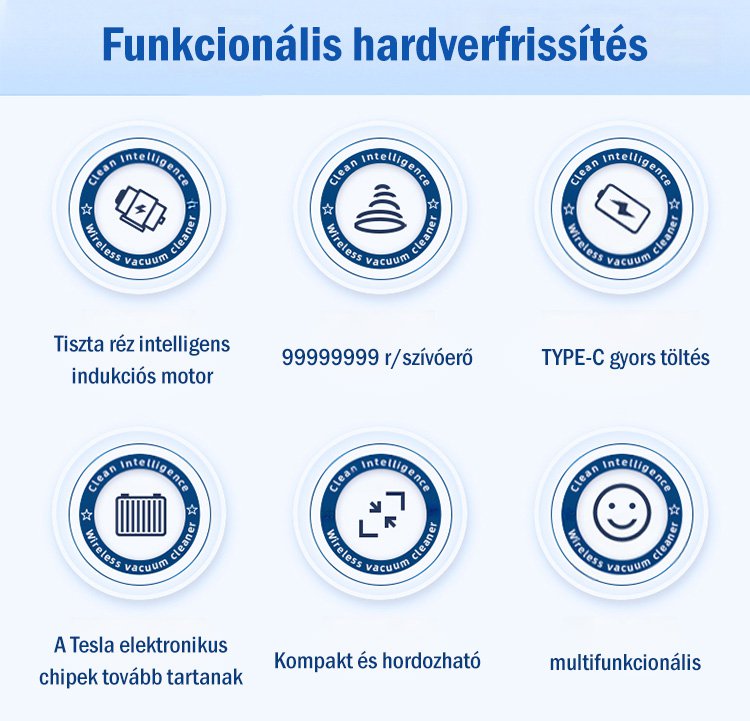 Funkcionális hardverfrissítés

Clean intelligence
Wireless vacuum cleaner

Tiszta réz intelligens indukciós motor

Clean intelligence
Wireless vacuum cleaner

99999999 r/szívóerő

Clean intelligence
Wireless vacuum cleaner

TYPE-C gyors töltés

Clean intelligence
Wireless vacuum cleaner

A Tesla elektronikus chipek tovább tartanak

Clean intelligence
Wireless vacuum cleaner

Kompakt és hordozható

Clean intelligence
Wireless vacuum cleaner

multifunkcionális